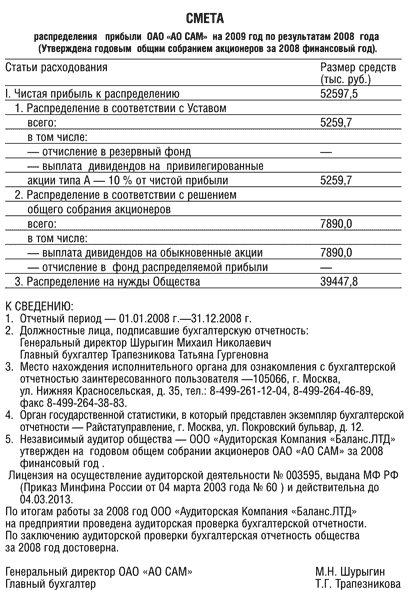 СМЕТА

распределения прибыли ОАО «АО САМ» на 2009 год по результатам 2008 года (Утверждена годовым общим собранием акционеров за 2008 финансовый год).

| Статьи расходования | Размер средств (тыс. руб.) |
|---|---|
| I. Чистая прибыль к распределению | 52597,5 |
| 1. Распределение в соответствии с Уставом | |
| всего: | 5259,7 |
| в том числе: | |
| — отчисление в резервный фонд | — |
| — выплата дивидендов на привилегированные акции типа А — 10 % от чистой прибыли | 5259,7 |
| 2. Распределение в соответствии с решением общего собрания акционеров | |
| всего: | 7890,0 |
| в том числе: | |
| — выплата дивидендов на обыкновенные акции | 7890,0 |
| — отчисление в фонд распределяемой прибыли | — |
| 3. Распределение на нужды Общества | 39447,8 |

К СВЕДЕНИЮ:
1. Отчетный период — 01.01.2008 г.—31.12.2008 г.
2. Должностные лица, подписавшие бухгалтерскую отчетность: Генеральный директор Шурыгин Михаил Николаевич Главный бухгалтер Трапезникова Татьяна Гургеновна
3. Место нахождения исполнительного органа для ознакомления с бухгалтерской отчетностью заинтересованного пользователя —105066, г. Москва, ул. Нижняя Красносельская, д. 35, тел.: 8-499-261-12-04, 8-499-264-46-89, факс 8-499-264-38-83.
4. Орган государственной статистики, в который представлен экземпляр бухгалтерской отчетности — Райстатуправление, г. Москва, ул. Покровский бульвар, д. 12.
5. Независимый аудитор общества — ООО «Аудиторская Компания «Баланс.ЛТД» утвержден на годовом общем собрании акционеров ОАО «АО САМ» за 2008 финансовый год .
Лицензия на осуществление аудиторской деятельности № 003595, выдана МФ РФ (Приказ Минфина России от 04 марта 2003 года № 60 ) и действительна до 04.03.2013.
По итогам работы за 2008 год ООО «Аудиторская Компания «Баланс.ЛТД» на предприятии проведена аудиторская проверка бухгалтерской отчетности. По заключению аудиторской проверки бухгалтерская отчетность общества за 2008 год достоверна.

Генеральный директор ОАО «АО САМ» М.Н. Шурыгин
Главный бухгалтер Т.Г. Трапезникова